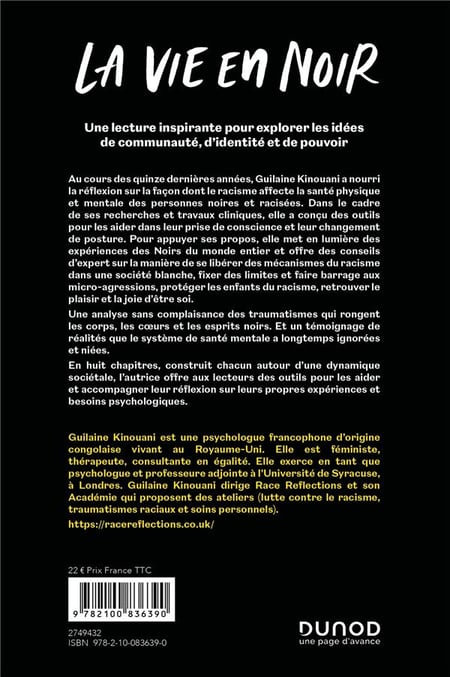 LA VIE EN NOIR

Une lecture inspirante pour explorer les idées de communauté, d'identité et de pouvoir

Au cours des quinze dernières années, Guilaine Kinouani a nourri la réflexion sur la façon dont le racisme affecte la santé physique et mentale des personnes noires et racisées. Dans le cadre de ses recherches et travaux cliniques, elle a conçu des outils pour les aider dans leur prise de conscience et leur changement de posture. Pour appuyer ses propos, elle met en lumière des expériences des Noirs du monde entier et offre des conseils d'expert sur la manière de se libérer des mécanismes du racisme dans une société blanche, fixer des limites et faire barrage aux micro-agressions, protéger les enfants du racisme, retrouver le plaisir et la joie d'être soi.

Une analyse sans complaisance des traumatismes qui rongent les corps, les cœurs et les esprits noirs. Et un témoignage de réalités que le système de santé mentale a longtemps ignorées et niées.

En huit chapitres, construit chacun autour d'une dynamique sociétale, l'autrice offre aux lecteurs des outils pour les aider et accompagner leur réflexion sur leurs propres expériences et besoins psychologiques.

Guilaine Kinouani est une psychologue francophone d'origine congolaise vivant au Royaume-Uni. Elle est féministe, thérapeute, consultante en égalité. Elle exerce en tant que psychologue et professeure adjointe à l'Université de Syracuse, à Londres. Guilaine Kinouani dirige Race Reflections et son Académie qui proposent des ateliers (lutte contre le racisme, traumatismes raciaux et soins personnels).

https://racereflections.co.uk/

22 € Prix France TTC

9 782100 836390

2749432
ISBN 978-2-10-083639-0

DUNOD
une page d'avance